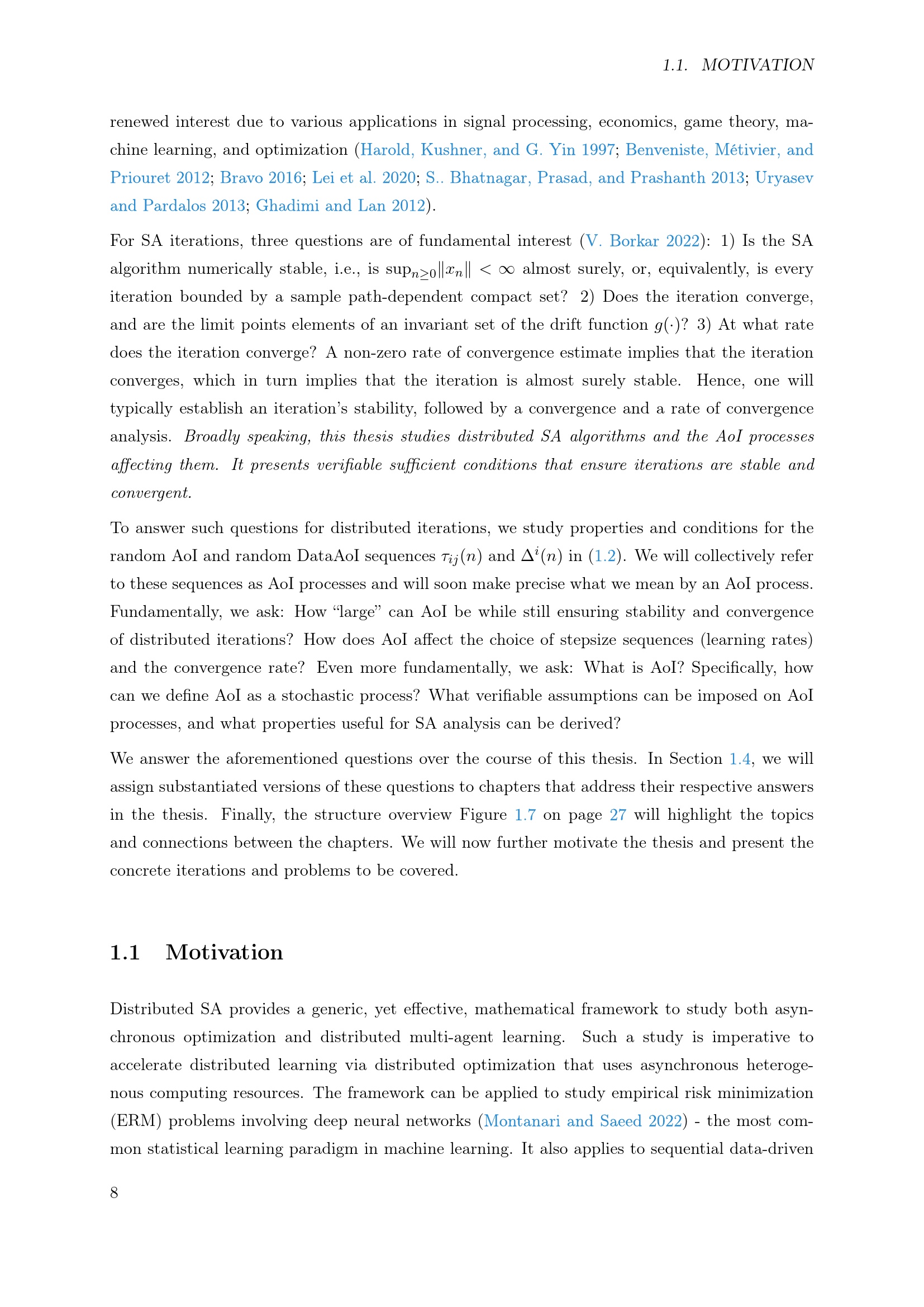 1.1. MOTIVATION

renewed interest due to various applications in signal processing, economics, game theory, machine learning, and optimization (Harold, Kushner, and G. Yin 1997; Benveniste, Métivier, and Priouret 2012; Bravo 2016; Lei et al. 2020; S.. Bhatnagar, Prasad, and Prashanth 2013; Uryasev and Pardalos 2013; Ghadimi and Lan 2012).

For SA iterations, three questions are of fundamental interest (V. Borkar 2022): 1) Is the SA algorithm numerically stable, i.e., is $\sup_{n\geq 0}\|x_n\| < \infty$ almost surely, or, equivalently, is every iteration bounded by a sample path-dependent compact set? 2) Does the iteration converge, and are the limit points elements of an invariant set of the drift function $g(\cdot)$? 3) At what rate does the iteration converge? A non-zero rate of convergence estimate implies that the iteration converges, which in turn implies that the iteration is almost surely stable. Hence, one will typically establish an iteration's stability, followed by a convergence and a rate of convergence analysis. Broadly speaking, this thesis studies distributed SA algorithms and the AoI processes affecting them. It presents verifiable sufficient conditions that ensure iterations are stable and convergent.

To answer such questions for distributed iterations, we study properties and conditions for the random AoI and random DataAoI sequences $\tau_{ij}(n)$ and $\Delta^i(n)$ in (1.2). We will collectively refer to these sequences as AoI processes and will soon make precise what we mean by an AoI process. Fundamentally, we ask: How "large" can AoI be while still ensuring stability and convergence of distributed iterations? How does AoI affect the choice of stepsize sequences (learning rates) and the convergence rate? Even more fundamentally, we ask: What is AoI? Specifically, how can we define AoI as a stochastic process? What verifiable assumptions can be imposed on AoI processes, and what properties useful for SA analysis can be derived?

We answer the aforementioned questions over the course of this thesis. In Section 1.4, we will assign substantiated versions of these questions to chapters that address their respective answers in the thesis. Finally, the structure overview Figure 1.7 on page 27 will highlight the topics and connections between the chapters. We will now further motivate the thesis and present the concrete iterations and problems to be covered.

1.1 Motivation

Distributed SA provides a generic, yet effective, mathematical framework to study both asynchronous optimization and distributed multi-agent learning. Such a study is imperative to accelerate distributed learning via distributed optimization that uses asynchronous heterogenous computing resources. The framework can be applied to study empirical risk minimization (ERM) problems involving deep neural networks (Montanari and Saeed 2022) - the most common statistical learning paradigm in machine learning. It also applies to sequential data-driven

8